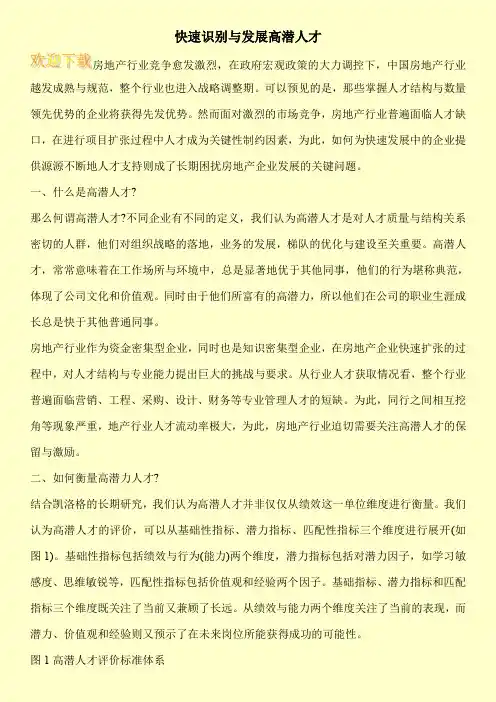 快速识别与发展高潜人才

欢迎下载房地产行业竞争愈发激烈，在政府宏观政策的大力调控下，中国房地产行业越发成熟与规范，整个行业也进入战略调整期。可以预见的是，那些掌握人才结构与数量领先优势的企业将获得先发优势。然而面对激烈的市场竞争，房地产行业普遍面临人才缺口，在进行项目扩张过程中人才成为关键性制约因素，为此，如何为快速发展中的企业提供源源不断地人才支持则成了长期困扰房地产企业发展的关键问题。

一、什么是高潜人才?

那么何谓高潜人才?不同企业有不同的定义，我们认为高潜人才是对人才质量与结构关系密切的人群，他们对组织战略的落地，业务的发展，梯队的优化与建设至关重要。高潜人才，常常意味着在工作场所与环境中，总是显著地优于其他同事，他们的行为堪称典范，体现了公司文化和价值观。同时由于他们所富有的高潜力，所以他们在公司的职业生涯成长总是快于其他普通同事。

房地产行业作为资金密集型企业，同时也是知识密集型企业，在房地产企业快速扩张的过程中，对人才结构与专业能力提出巨大的挑战与要求。从行业人才获取情况看，整个行业普遍面临营销、工程、采购、设计、财务等专业管理人才的短缺。为此，同行之间相互挖角等现象严重，地产行业人才流动率极大，为此，房地产行业迫切需要关注高潜人才的保留与激励。

二、如何衡量高潜力人才?

结合凯洛格的长期研究，我们认为高潜人才并非仅仅从绩效这一单位维度进行衡量。我们认为高潜人才的评价，可以从基础性指标、潜力指标、匹配性指标三个维度进行展开(如图 1)。基础性指标包括绩效与行为(能力)两个维度，潜力指标包括对潜力因子，如学习敏感度、思维敏锐等，匹配性指标包括价值观和经验两个因子。基础指标、潜力指标和匹配指标三个维度既关注了当前又兼顾了长远。从绩效与能力两个维度关注了当前的表现，而潜力、价值观和经验则又预示了在未来岗位所能获得成功的可能性。

图 1 高潜人才评价标准体系